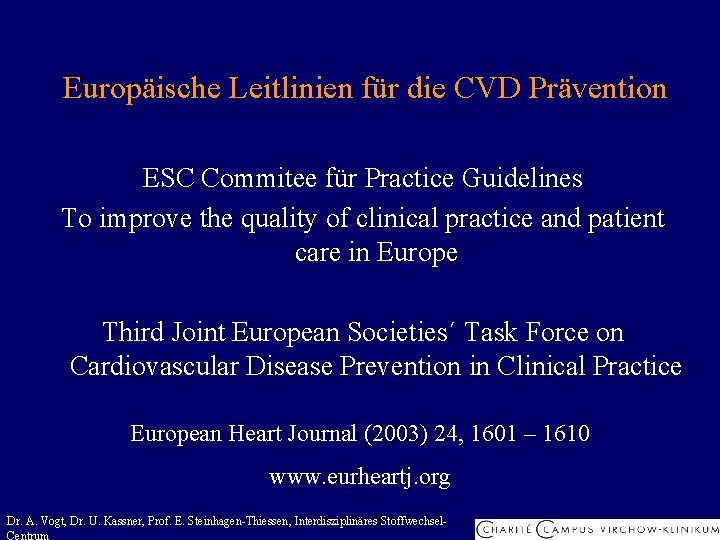 Europäische Leitlinien für die CVD Prävention

ESC Commitee für Practice Guidelines
To improve the quality of clinical practice and patient care in Europe

Third Joint European Societies´ Task Force on Cardiovascular Disease Prevention in Clinical Practice

European Heart Journal (2003) 24, 1601 – 1610

www.eurheartj.org

Dr. A. Vogt, Dr. U. Kassner, Prof. E. Steinhagen-Thiessen, Interdisziplinäres Stoffwechsel-Centrum

CHARITÉ CAMPUS VIRCHOW-KLINIKUM